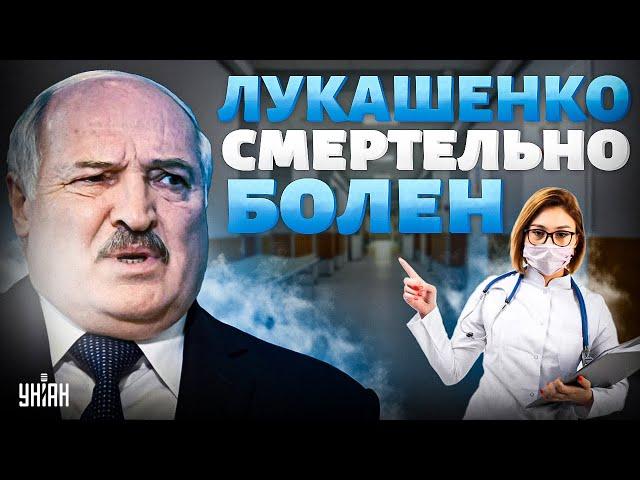 ЛУКАШЕНКО
СМЕРТЕЛЬНО
БОЛЕН

УНІАН